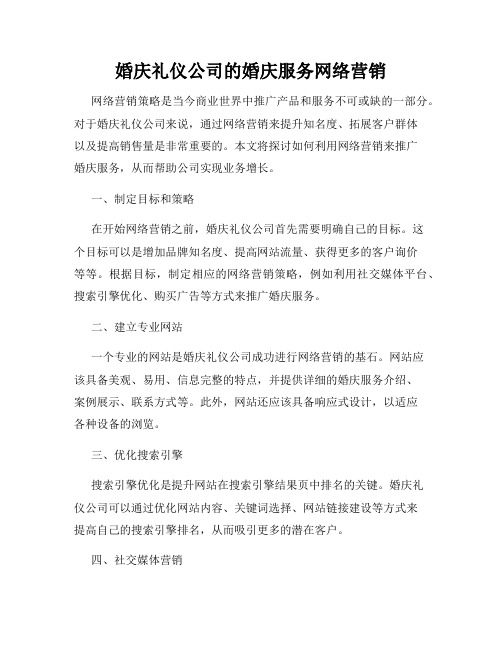 婚庆礼仪公司的婚庆服务网络营销

网络营销策略是当今商业世界中推广产品和服务不可或缺的一部分。对于婚庆礼仪公司来说，通过网络营销来提升知名度、拓展客户群体以及提高销售量是非常重要的。本文将探讨如何利用网络营销来推广婚庆服务，从而帮助公司实现业务增长。

一、制定目标和策略

在开始网络营销之前，婚庆礼仪公司首先需要明确自己的目标。这个目标可以是增加品牌知名度、提高网站流量、获得更多的客户询价等等。根据目标，制定相应的网络营销策略，例如利用社交媒体平台、搜索引擎优化、购买广告等方式来推广婚庆服务。

二、建立专业网站

一个专业的网站是婚庆礼仪公司成功进行网络营销的基石。网站应该具备美观、易用、信息完整的特点，并提供详细的婚庆服务介绍、案例展示、联系方式等。此外，网站还应该具备响应式设计，以适应各种设备的浏览。

三、优化搜索引擎

搜索引擎优化是提升网站在搜索引擎结果页中排名的关键。婚庆礼仪公司可以通过优化网站内容、关键词选择、网站链接建设等方式来提高自己的搜索引擎排名，从而吸引更多的潜在客户。

四、社交媒体营销